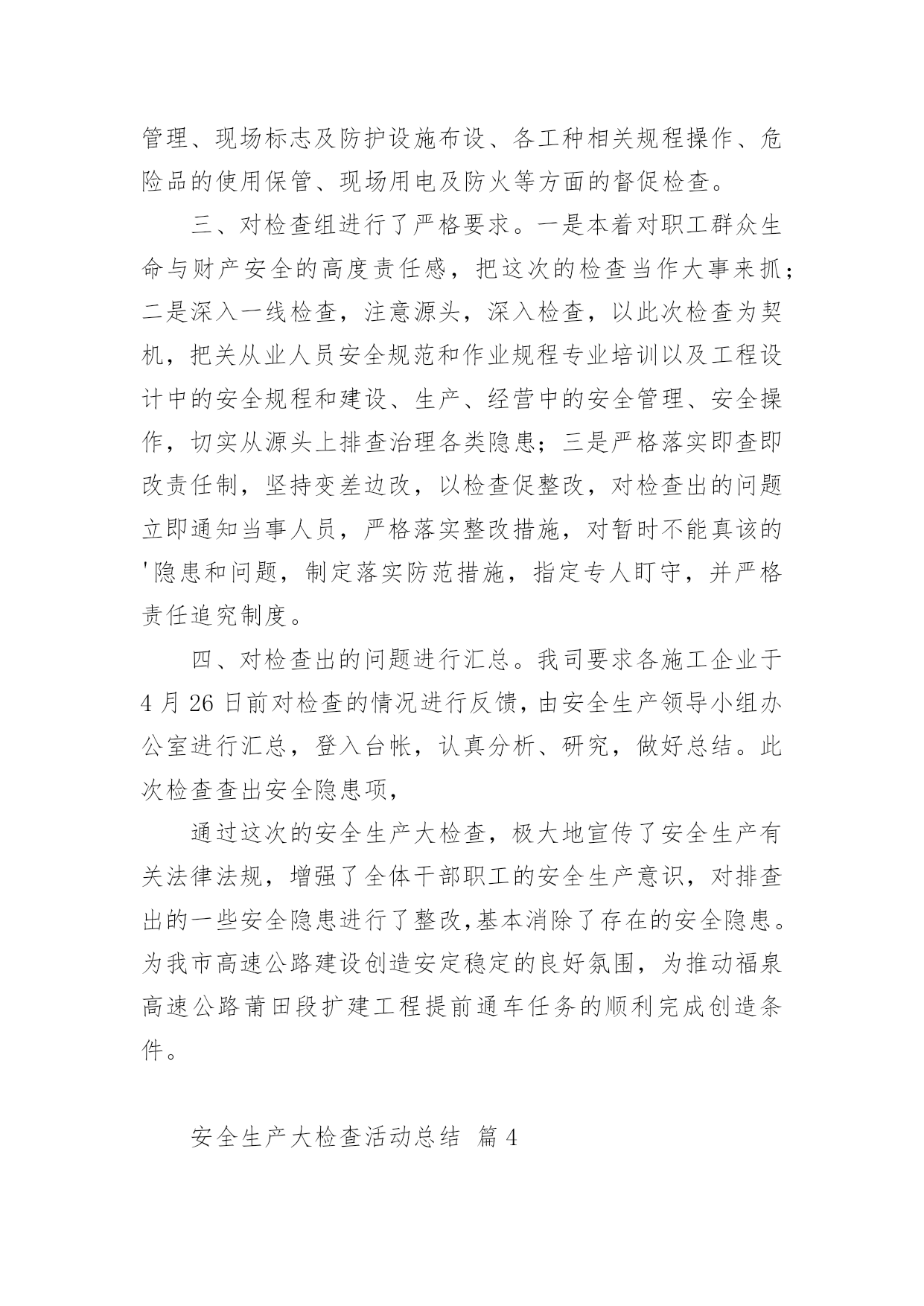 管理、现场标志及防护设施布设、各工种相关规程操作、危险品的使用保管、现场用电及防火等方面的督促检查。

三、对检查组进行了严格要求。一是本着对职工群众生命与财产安全的高度责任感，把这次的检查当作大事来抓；二是深入一线检查，注意源头，深入检查，以此次检查为契机，把关从业人员安全规范和作业规程专业培训以及工程设计中的安全规程和建设、生产、经营中的安全管理、安全操作，切实从源头上排查治理各类隐患；三是严格落实即查即改责任制，坚持变差边改，以检查促整改，对检查出的问题立即通知当事人员，严格落实整改措施，对暂时不能真该的'隐患和问题，制定落实防范措施，指定专人盯守，并严格责任追究制度。

四、对检查出的问题进行汇总。我司要求各施工企业于4月26日前对检查的情况进行反馈，由安全生产领导小组办公室进行汇总，登入台帐，认真分析、研究，做好总结。此次检查查出安全隐患项，

通过这次的安全生产大检查，极大地宣传了安全生产有关法律法规，增强了全体干部职工的安全生产意识，对排查出的一些安全隐患进行了整改，基本消除了存在的安全隐患。为我市高速公路建设创造安定稳定的良好氛围，为推动福泉高速公路莆田段扩建工程提前通车任务的顺利完成创造条件。

安全生产大检查活动总结 篇4